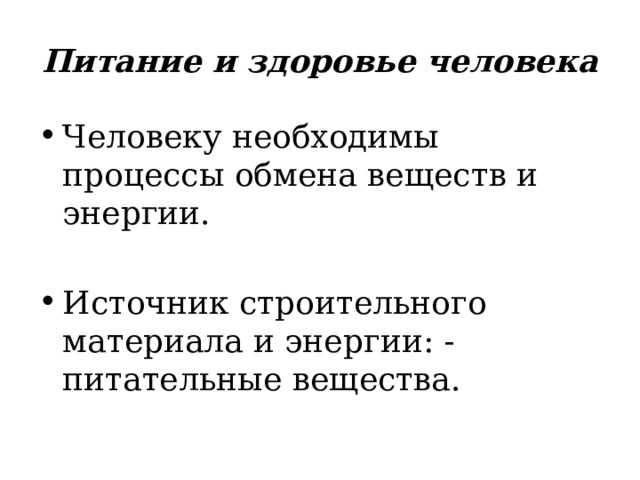 Питание и здоровье человека

• Человеку необходимы процессы обмена веществ и энергии.

• Источник строительного материала и энергии: - питательные вещества.